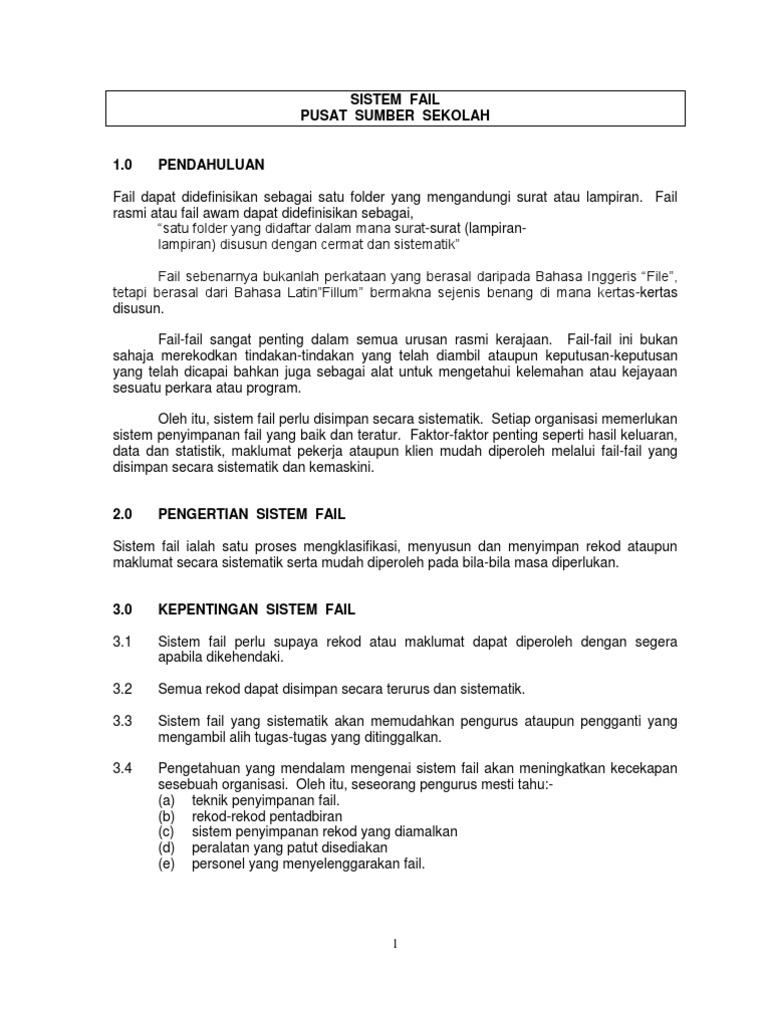 SISTEM FAIL
PUSAT SUMBER SEKOLAH

1.0 PENDAHULUAN

Fail dapat didefinisikan sebagai satu folder yang mengandungi surat atau lampiran. Fail rasmi atau fail awam dapat didefinisikan sebagai,
"satu folder yang didaftar dalam mana surat-surat (lampiran-lampiran) disusun dengan cermat dan sistematik"

Fail sebenarnya bukanlah perkataan yang berasal daripada Bahasa Inggeris "File", tetapi berasal dari Bahasa Latin"Fillum" bermakna sejenis benang di mana kertas-kertas disusun.

Fail-fail sangat penting dalam semua urusan rasmi kerajaan. Fail-fail ini bukan sahaja merekodkan tindakan-tindakan yang telah diambil ataupun keputusan-keputusan yang telah dicapai bahkan juga sebagai alat untuk mengetahui kelemahan atau kejayaan sesuatu perkara atau program.

Oleh itu, sistem fail perlu disimpan secara sistematik. Setiap organisasi memerlukan sistem penyimpanan fail yang baik dan teratur. Faktor-faktor penting seperti hasil keluaran, data dan statistik, maklumat pekerja ataupun klien mudah diperoleh melalui fail-fail yang disimpan secara sistematik dan kemaskini.

2.0 PENGERTIAN SISTEM FAIL

Sistem fail ialah satu proses mengklasifikasi, menyusun dan menyimpan rekod ataupun maklumat secara sistematik serta mudah diperoleh pada bila-bila masa diperlukan.

3.0 KEPENTINGAN SISTEM FAIL

3.1 Sistem fail perlu supaya rekod atau maklumat dapat diperoleh dengan segera apabila dikehendaki.

3.2 Semua rekod dapat disimpan secara terurus dan sistematik.

3.3 Sistem fail yang sistematik akan memudahkan pengurus ataupun pengganti yang mengambil alih tugas-tugas yang ditinggalkan.

3.4 Pengetahuan yang mendalam mengenai sistem fail akan meningkatkan kecekapan sesebuah organisasi. Oleh itu, seseorang pengurus mesti tahu:-
(a) teknik penyimpanan fail.
(b) rekod-rekod pentadbiran
(c) sistem penyimpanan rekod yang diamalkan
(d) peralatan yang patut disediakan
(e) personel yang menyelenggarakan fail.

1